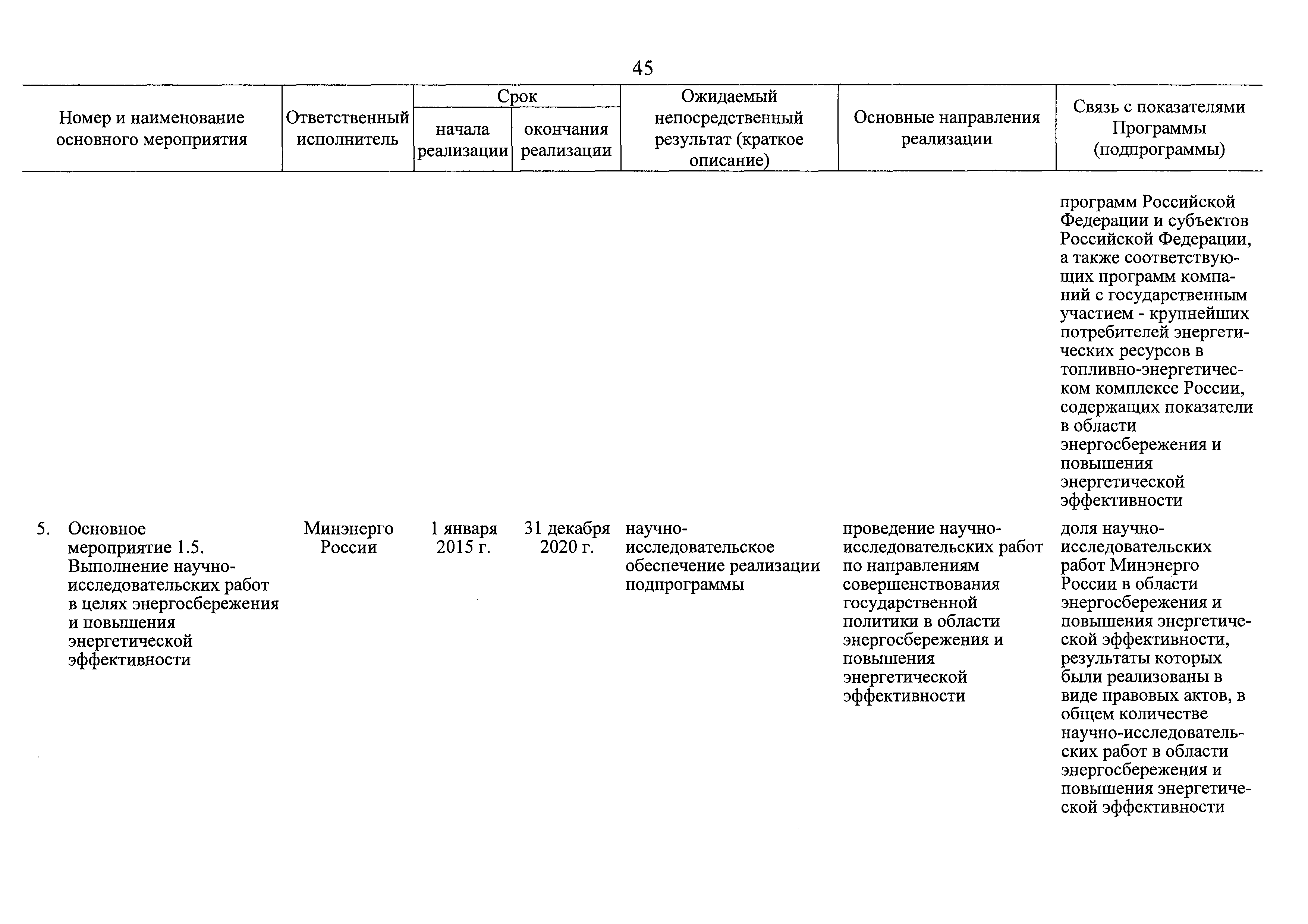 45

| Номер и наименование основного мероприятия | Ответственный исполнитель | Срок начала реализации | Срок окончания реализации | Ожидаемый непосредственный результат (краткое описание) | Основные направления реализации | Связь с показателями Программы (подпрограммы) |
|---|---|---|---|---|---|---|
| | | | | | | программ Российской Федерации и субъектов Российской Федерации, а также соответствующих программ компаний с государственным участием - крупнейших потребителей энергетических ресурсов в топливно-энергетическом комплексе России, содержащих показатели в области энергосбережения и повышения энергетической эффективности |
| 5. Основное мероприятие 1.5. Выполнение научно-исследовательских работ в целях энергосбережения и повышения энергетической эффективности | Минэнерго России | 1 января 2015 г. | 31 декабря 2020 г. | научно-исследовательское обеспечение реализации подпрограммы | проведение научно-исследовательских работ по направлениям совершенствования государственной политики в области энергосбережения и повышения энергетической эффективности | доля научно-исследовательских работ Минэнерго России в области энергосбережения и повышения энергетической эффективности, результаты которых были реализованы в виде правовых актов, в общем количестве научно-исследовательских работ в области энергосбережения и повышения энергетической эффективности |